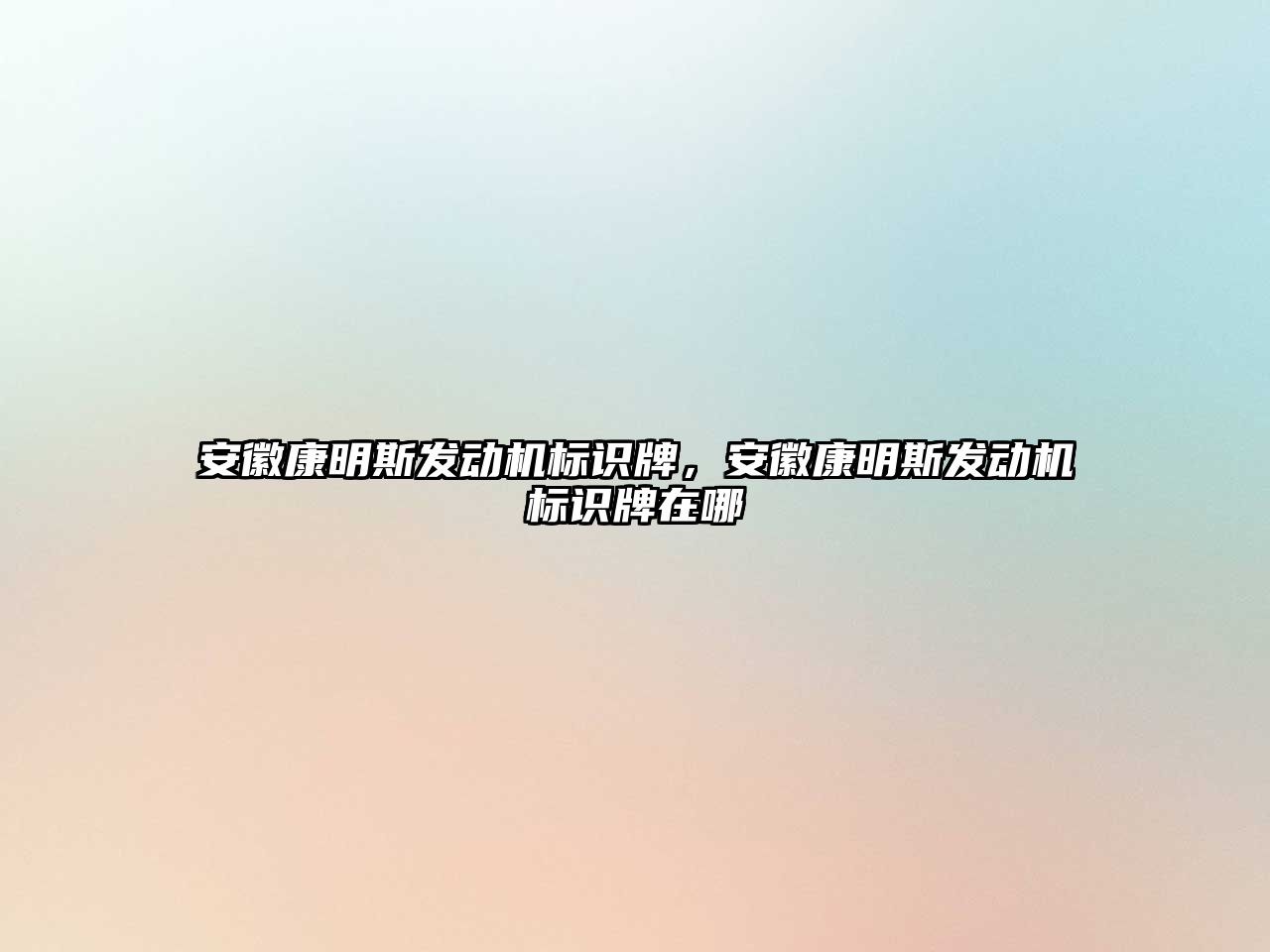 安徽康明斯发动机标识牌，安徽康明斯发动机标识牌在哪